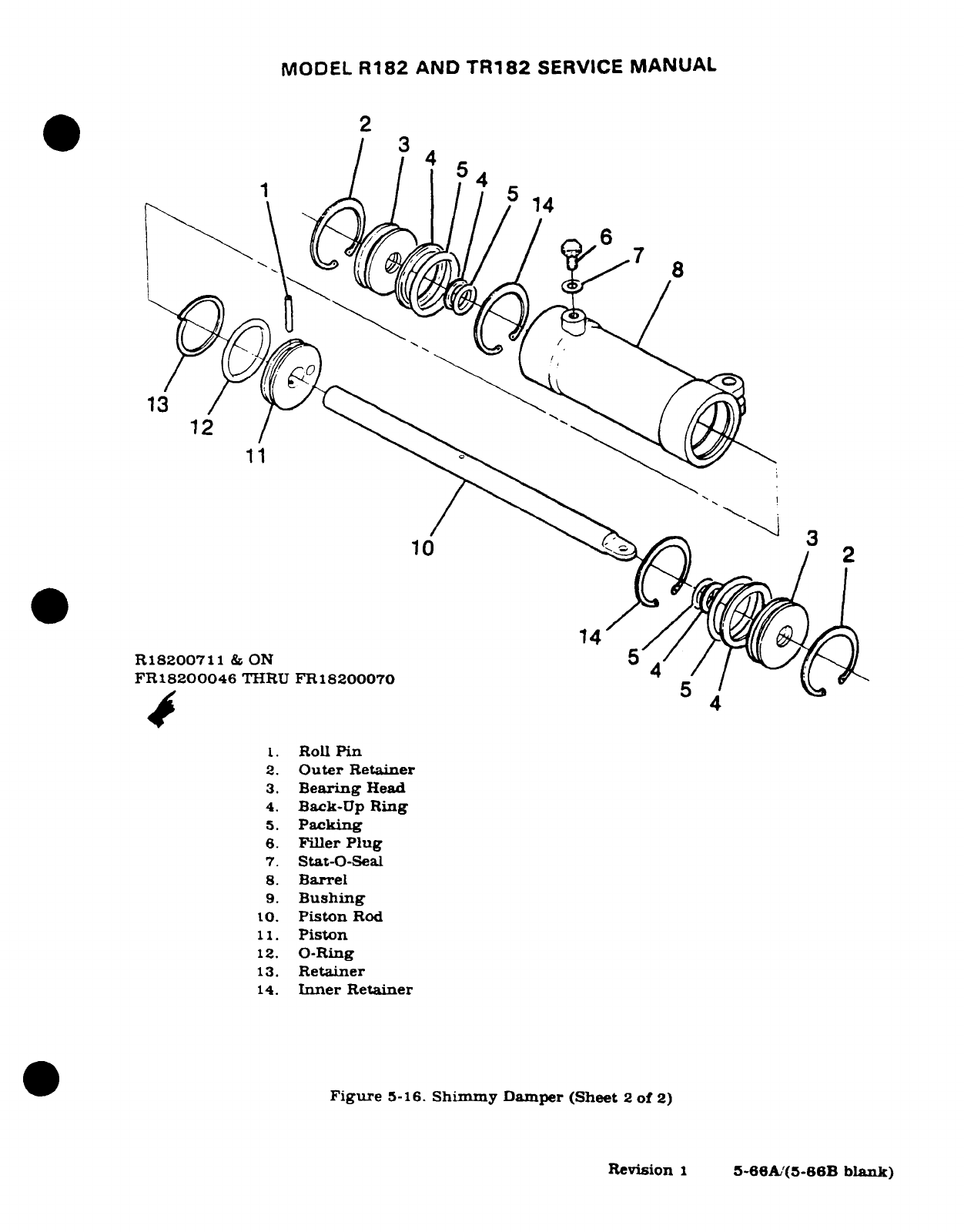 MODEL R182 AND TR182 SERVICE MANUAL

2
3
4
5
4
5
14
1
6
7
8
13
12
11
10
3
2
14
5
4
5
4

R18200711 & ON
FR18200046 THRU FR18200070

1. Roll Pin
2. Outer Retainer
3. Bearing Head
4. Back-Up Ring
5. Packing
6. Filler Plug
7. Stat-O-Seal
8. Barrel
9. Bushing
10. Piston Rod
11. Piston
12. O-Ring
13. Retainer
14. Inner Retainer

Figure 5-16. Shimmy Damper (Sheet 2 of 2)

Revision 1 5-66A/(5-66B blank)